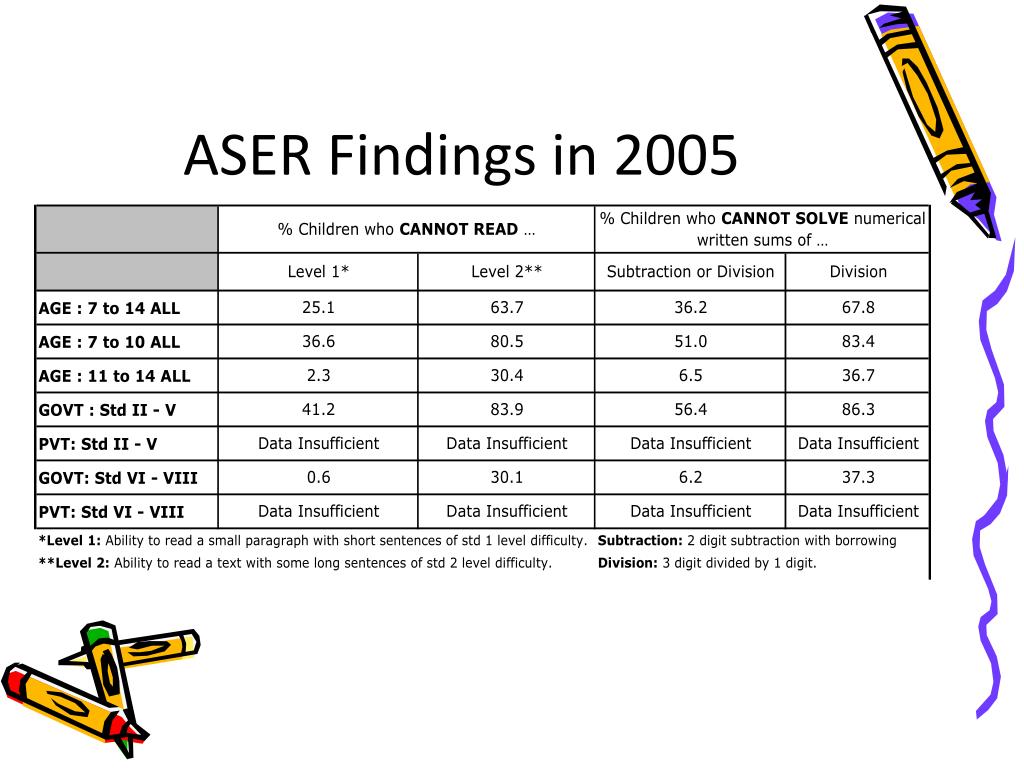 ASER Findings in 2005

| | % Children who **CANNOT READ** … | | % Children who **CANNOT SOLVE** numerical written sums of … | |
|---|---|---|---|---|
| | Level 1* | Level 2** | Subtraction or Division | Division |
| **AGE : 7 to 14 ALL** | 25.1 | 63.7 | 36.2 | 67.8 |
| **AGE : 7 to 10 ALL** | 36.6 | 80.5 | 51.0 | 83.4 |
| **AGE : 11 to 14 ALL** | 2.3 | 30.4 | 6.5 | 36.7 |
| **GOVT : Std II - V** | 41.2 | 83.9 | 56.4 | 86.3 |
| **PVT: Std II - V** | Data Insufficient | Data Insufficient | Data Insufficient | Data Insufficient |
| **GOVT: Std VI - VIII** | 0.6 | 30.1 | 6.2 | 37.3 |
| **PVT: Std VI - VIII** | Data Insufficient | Data Insufficient | Data Insufficient | Data Insufficient |

***Level 1:** Ability to read a small paragraph with short sentences of std 1 level difficulty.
****Level 2:** Ability to read a text with some long sentences of std 2 level difficulty.

**Subtraction:** 2 digit subtraction with borrowing
**Division:** 3 digit divided by 1 digit.